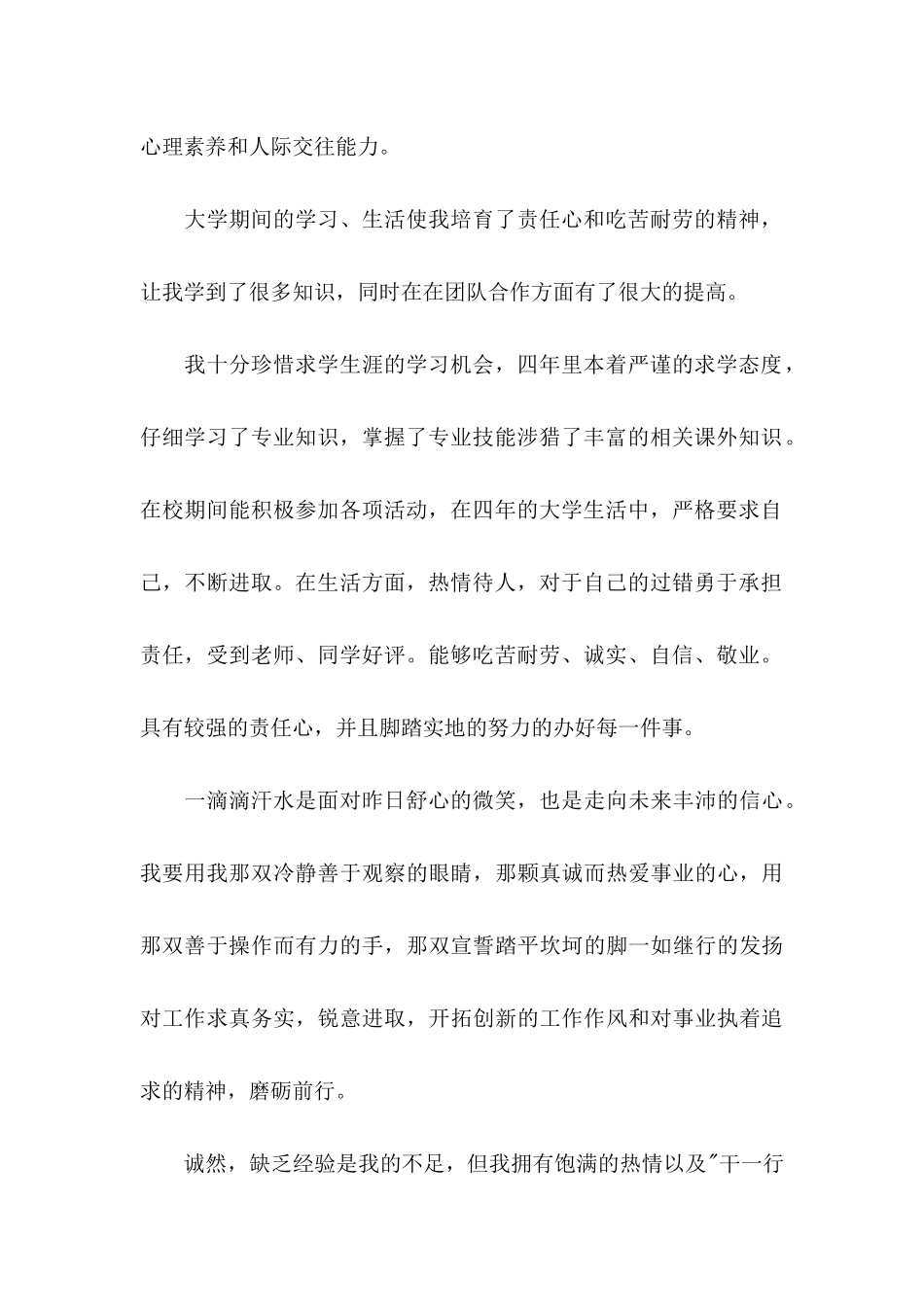 心理素养和人际交往能力。

大学期间的学习、生活使我培育了责任心和吃苦耐劳的精神，让我学到了很多知识，同时在在团队合作方面有了很大的提高。

我十分珍惜求学生涯的学习机会，四年里本着严谨的求学态度，仔细学习了专业知识，掌握了专业技能涉猎了丰富的相关课外知识。在校期间能积极参加各项活动，在四年的大学生活中，严格要求自己，不断进取。在生活方面，热情待人，对于自己的过错勇于承担责任，受到老师、同学好评。能够吃苦耐劳、诚实、自信、敬业。具有较强的责任心，并且脚踏实地的努力的办好每一件事。

一滴滴汗水是面对昨日舒心的微笑，也是走向未来丰沛的信心。我要用我那双冷静善于观察的眼睛，那颗真诚而热爱事业的心，用那双善于操作而有力的手，那双宣誓踏平坎坷的脚一如继行的发扬对工作求真务实，锐意进取，开拓创新的工作作风和对事业执着追求的精神，磨砺前行。

诚然，缺乏经验是我的不足，但我拥有饱满的热情以及"干一行